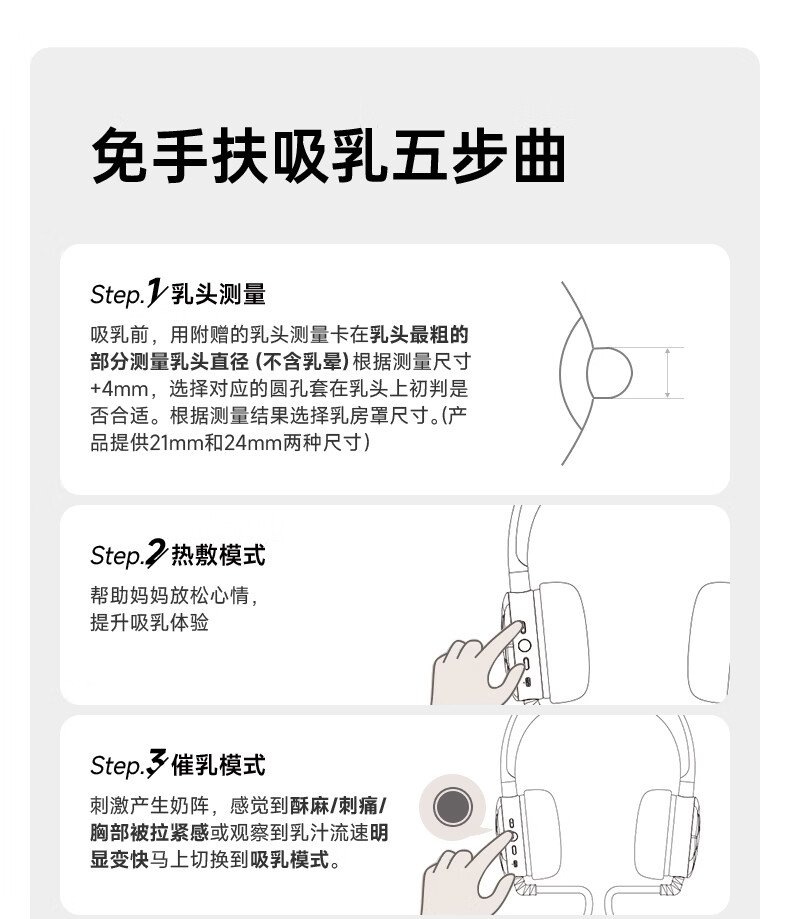 免手扶吸乳五步曲

Step.1乳头测量

吸乳前，用附赠的乳头测量卡在乳头最粗的部分测量乳头直径（不含乳晕）根据测量尺寸+4mm，选择对应的圆孔套在乳头上初判是否合适。根据测量结果选择乳房罩尺寸。(产品提供21mm和24mm两种尺寸)

Step.2热敷模式

帮助妈妈放松心情，
提升吸乳体验

Step.3催乳模式

刺激产生奶阵，感觉到酥麻/刺痛/胸部被拉紧感或观察到乳汁流速明显变快马上切换到吸乳模式。